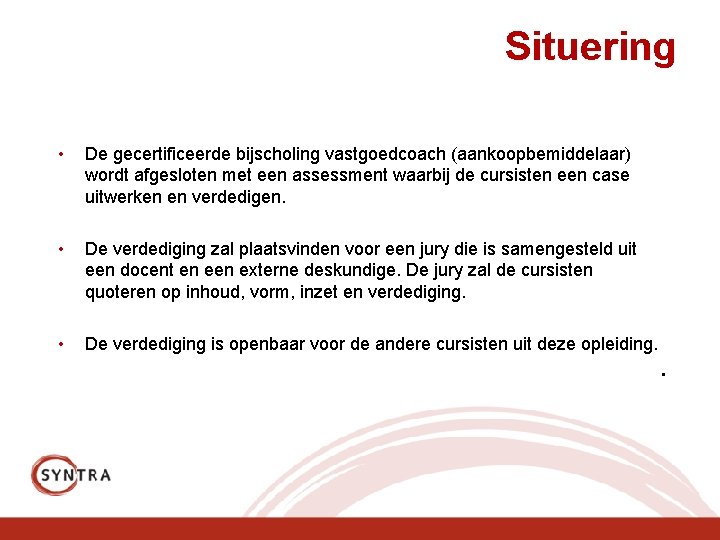 Situering

• De gecertificeerde bijscholing vastgoedcoach (aankoopbemiddelaar) wordt afgesloten met een assessment waarbij de cursisten een case uitwerken en verdedigen.

• De verdediging zal plaatsvinden voor een jury die is samengesteld uit een docent en een externe deskundige. De jury zal de cursisten quoteren op inhoud, vorm, inzet en verdediging.

• De verdediging is openbaar voor de andere cursisten uit deze opleiding.

.

SYNTRA